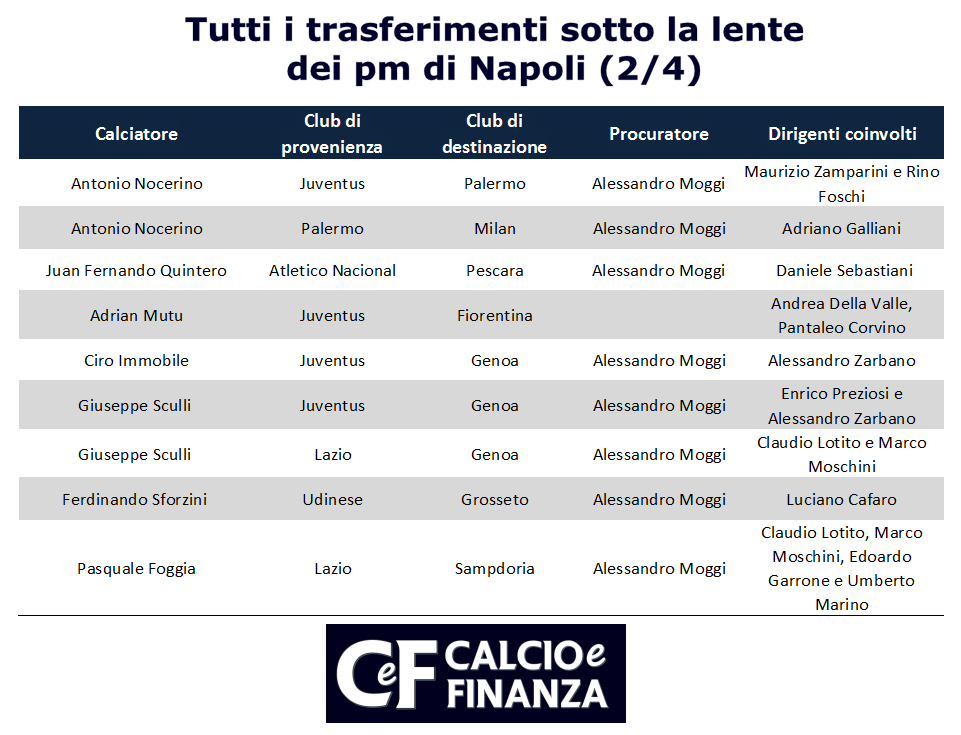 Tutti i trasferimenti sotto la lente
dei pm di Napoli (2/4)

| Calciatore | Club di provenienza | Club di destinazione | Procuratore | Dirigenti coinvolti |
|---|---|---|---|---|
| Antonio Nocerino | Juventus | Palermo | Alessandro Moggi | Maurizio Zamparini e Rino Foschi |
| Antonio Nocerino | Palermo | Milan | Alessandro Moggi | Adriano Galliani |
| Juan Fernando Quintero | Atletico Nacional | Pescara | Alessandro Moggi | Daniele Sebastiani |
| Adrian Mutu | Juventus | Fiorentina | | Andrea Della Valle, Pantaleo Corvino |
| Ciro Immobile | Juventus | Genoa | Alessandro Moggi | Alessandro Zarbano |
| Giuseppe Sculli | Juventus | Genoa | Alessandro Moggi | Enrico Preziosi e Alessandro Zarbano |
| Giuseppe Sculli | Lazio | Genoa | Alessandro Moggi | Claudio Lotito e Marco Moschini |
| Ferdinando Sforzini | Udinese | Grosseto | Alessandro Moggi | Luciano Cafaro |
| Pasquale Foggia | Lazio | Sampdoria | Alessandro Moggi | Claudio Lotito, Marco Moschini, Edoardo Garrone e Umberto Marino |

CeF CALCIO e FINANZA